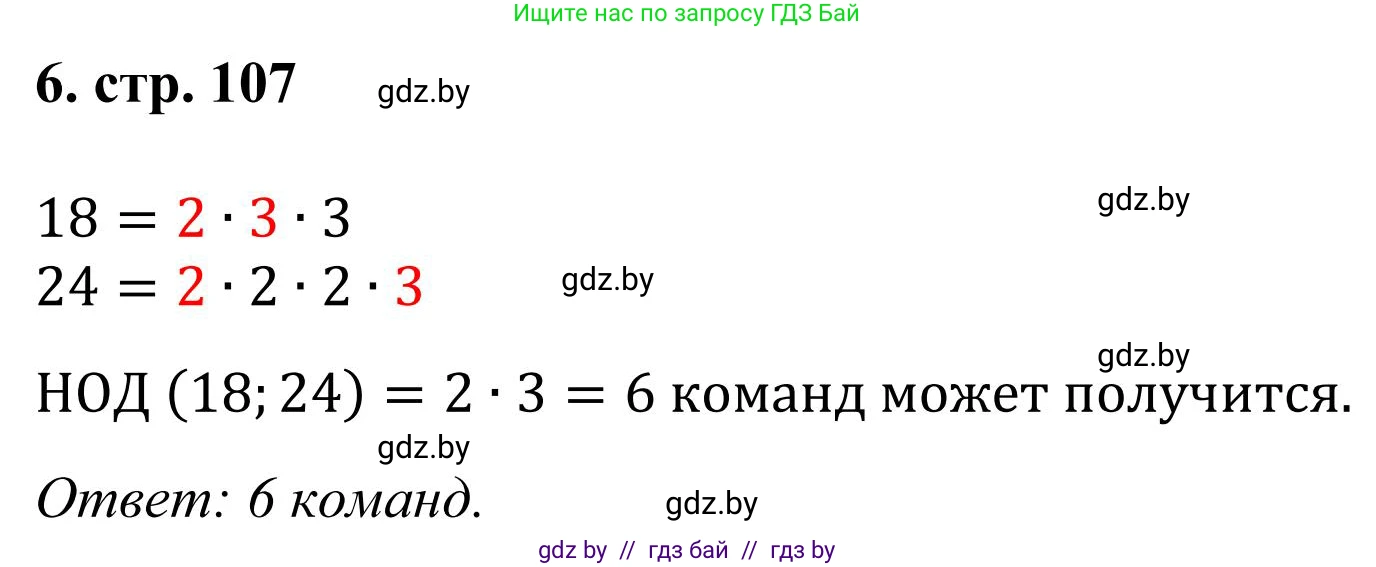 Ищите нас по запросу ГДЗ Бай

6. стр. 107 gdz.by

gdz.by

$18 = 2 \cdot 3 \cdot 3$

$24 = 2 \cdot 2 \cdot 2 \cdot 3$ gdz.by

gdz.by

НОД $(18; 24) = 2 \cdot 3 = 6$ команд может получится.

gdz.by

Ответ: 6 команд. gdz.by

gdz by // гдз бай // гдз by